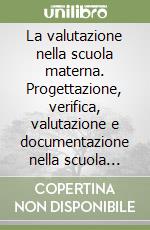 unilibro

La valutazione nella scuola materna. Progettazione, verifica, valutazione e documentazione nella scuola...

COPERTINA NON DISPONIBILE